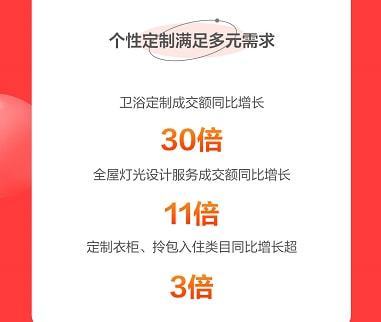 个性定制满足多元需求

卫浴定制成交额同比增长

30倍

全屋灯光设计服务成交额同比增长

11倍

定制衣柜、拎包入住类目同比增长超

3倍